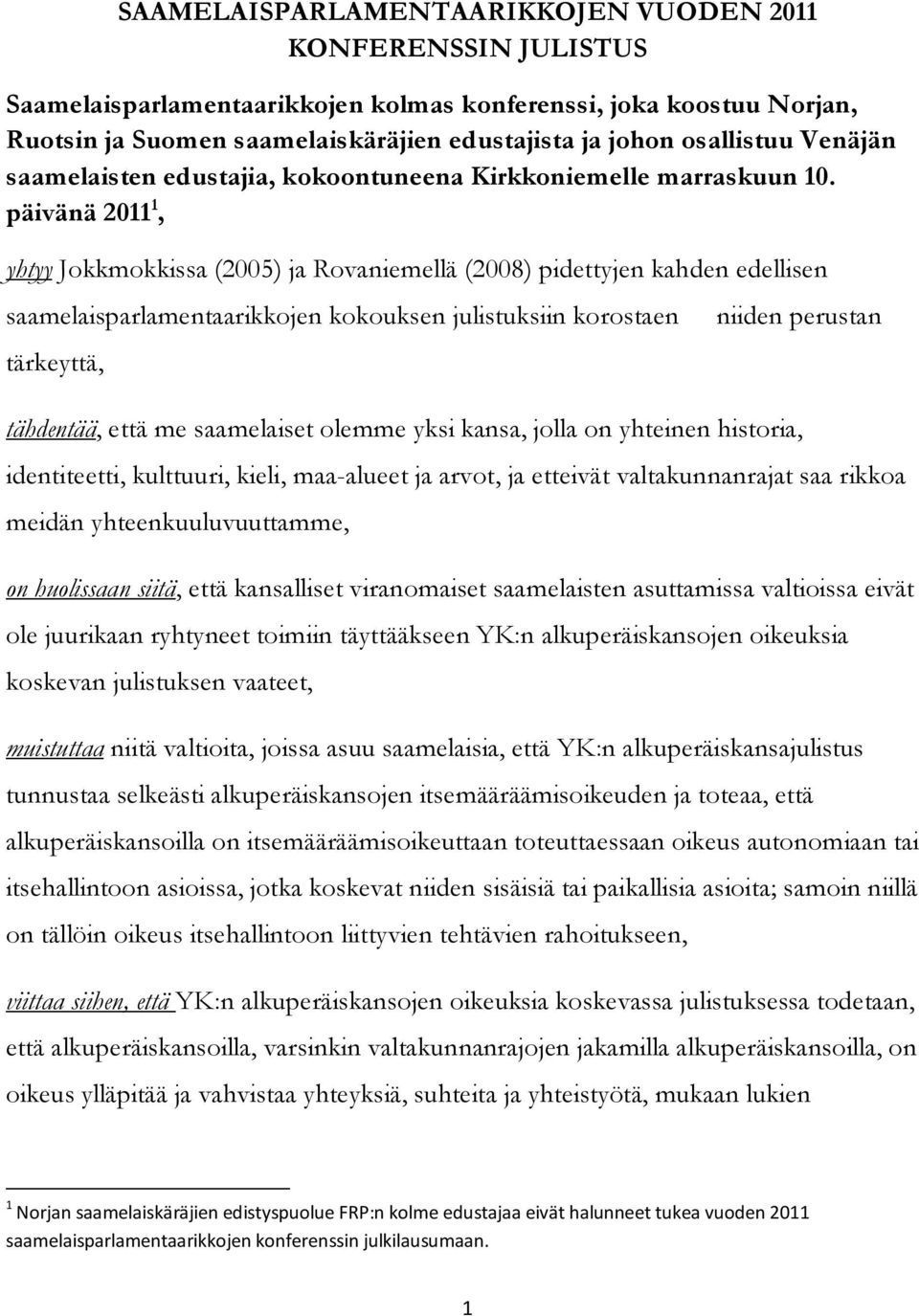 SAAMELAISPARLAMENTAARIKKOJEN VUODEN 2011 KONFERENSSIN JULISTUS

Saamelaisparlamentaarikkojen kolmas konferenssi, joka koostuu Norjan, Ruotsin ja Suomen saamelaiskäräjien edustajista ja johon osallistuu Venäjän saamelaisten edustajia, kokoontuneena Kirkkoniemelle marraskuun 10. päivänä 2011$^1$,

yhtyy Jokkmokkissa (2005) ja Rovaniemellä (2008) pidettyjen kahden edellisen saamelaisparlamentaarikkojen kokouksen julistuksiin korostaen niiden perustan tärkeyttä,

tähdentää, että me saamelaiset olemme yksi kansa, jolla on yhteinen historia, identiteetti, kulttuuri, kieli, maa-alueet ja arvot, ja etteivät valtakunnanrajat saa rikkoa meidän yhteenkuuluvuuttamme,

on huolissaan siitä, että kansalliset viranomaiset saamelaisten asuttamissa valtioissa eivät ole juurikaan ryhtyneet toimiin täyttääkseen YK:n alkuperäiskansojen oikeuksia koskevan julistuksen vaateet,

muistuttaa niitä valtioita, joissa asuu saamelaisia, että YK:n alkuperäiskansajulistus tunnustaa selkeästi alkuperäiskansojen itsemääräämisoikeuden ja toteaa, että alkuperäiskansoilla on itsemääräämisoikeuttaan toteuttaessaan oikeus autonomiaan tai itsehallintoon asioissa, jotka koskevat niiden sisäisiä tai paikallisia asioita; samoin niillä on tällöin oikeus itsehallintoon liittyvien tehtävien rahoitukseen,

viittaa siihen, että YK:n alkuperäiskansojen oikeuksia koskevassa julistuksessa todetaan, että alkuperäiskansoilla, varsinkin valtakunnanrajojen jakamilla alkuperäiskansoilla, on oikeus ylläpitää ja vahvistaa yhteyksiä, suhteita ja yhteistyötä, mukaan lukien

$^1$ Norjan saamelaiskäräjien edistyspuolue FRP:n kolme edustajaa eivät halunneet tukea vuoden 2011 saamelaisparlamentaarikkojen konferenssin julkilausumaan.

1